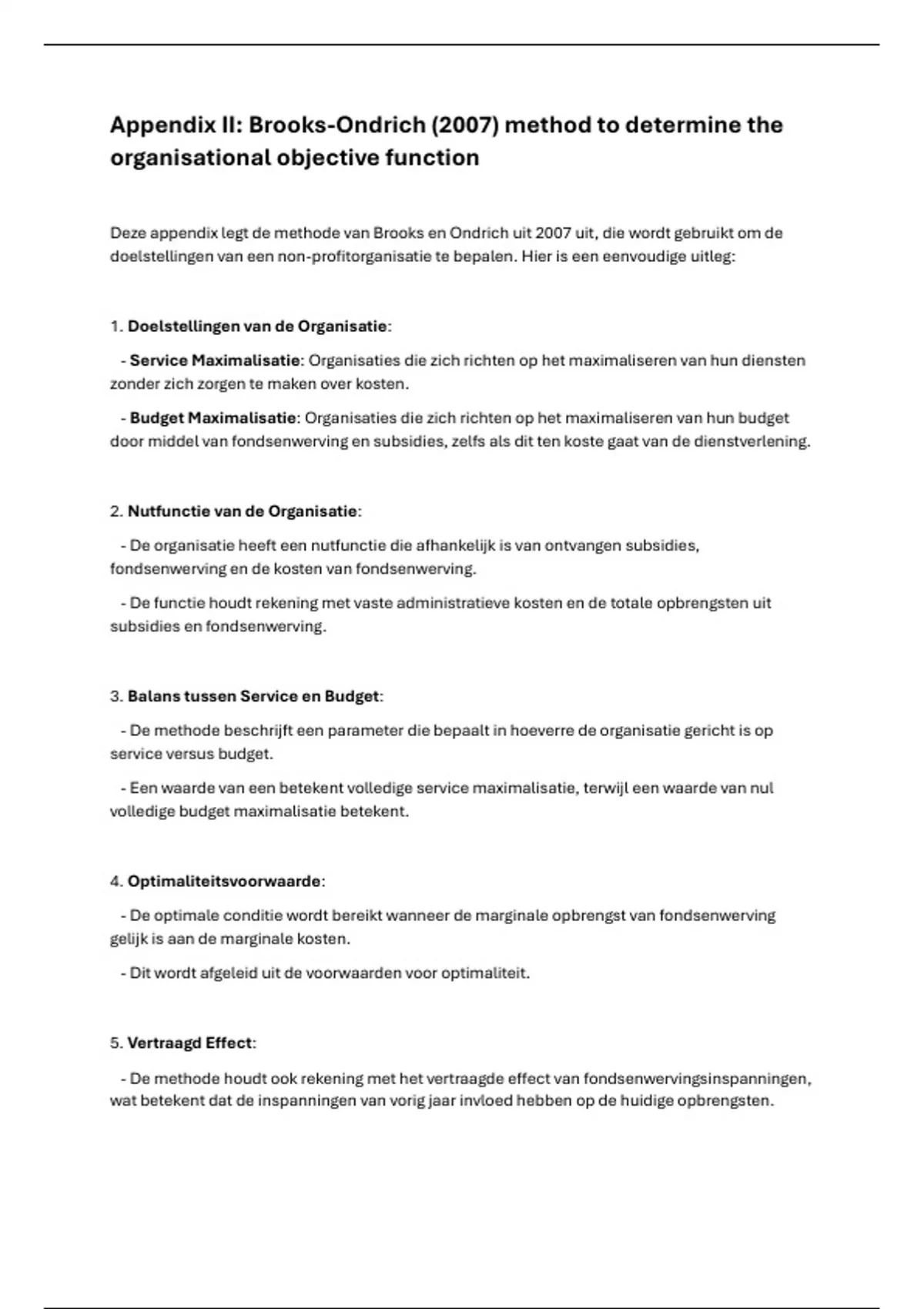 Appendix II: Brooks-Ondrich (2007) method to determine the organisational objective function

Deze appendix legt de methode van Brooks en Ondrich uit 2007 uit, die wordt gebruikt om de doelstellingen van een non-profitorganisatie te bepalen. Hier is een eenvoudige uitleg:

1. Doelstellingen van de Organisatie:

- Service Maximalisatie: Organisaties die zich richten op het maximaliseren van hun diensten zonder zich zorgen te maken over kosten.

- Budget Maximalisatie: Organisaties die zich richten op het maximaliseren van hun budget door middel van fondsenwerving en subsidies, zelfs als dit ten koste gaat van de dienstverlening.

2. Nutfunctie van de Organisatie:

- De organisatie heeft een nutfunctie die afhankelijk is van ontvangen subsidies, fondsenwerving en de kosten van fondsenwerving.

- De functie houdt rekening met vaste administratieve kosten en de totale opbrengsten uit subsidies en fondsenwerving.

3. Balans tussen Service en Budget:

- De methode beschrijft een parameter die bepaalt in hoeverre de organisatie gericht is op service versus budget.

- Een waarde van een betekent volledige service maximalisatie, terwijl een waarde van nul volledige budget maximalisatie betekent.

4. Optimaliteitsvoorwaarde:

- De optimale conditie wordt bereikt wanneer de marginale opbrengst van fondsenwerving gelijk is aan de marginale kosten.

- Dit wordt afgeleid uit de voorwaarden voor optimaliteit.

5. Vertraagd Effect:

- De methode houdt ook rekening met het vertraagde effect van fondsenwervingsinspanningen, wat betekent dat de inspanningen van vorig jaar invloed hebben op de huidige opbrengsten.